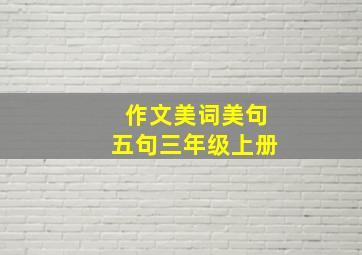 作文美词美句
五句三年级上册